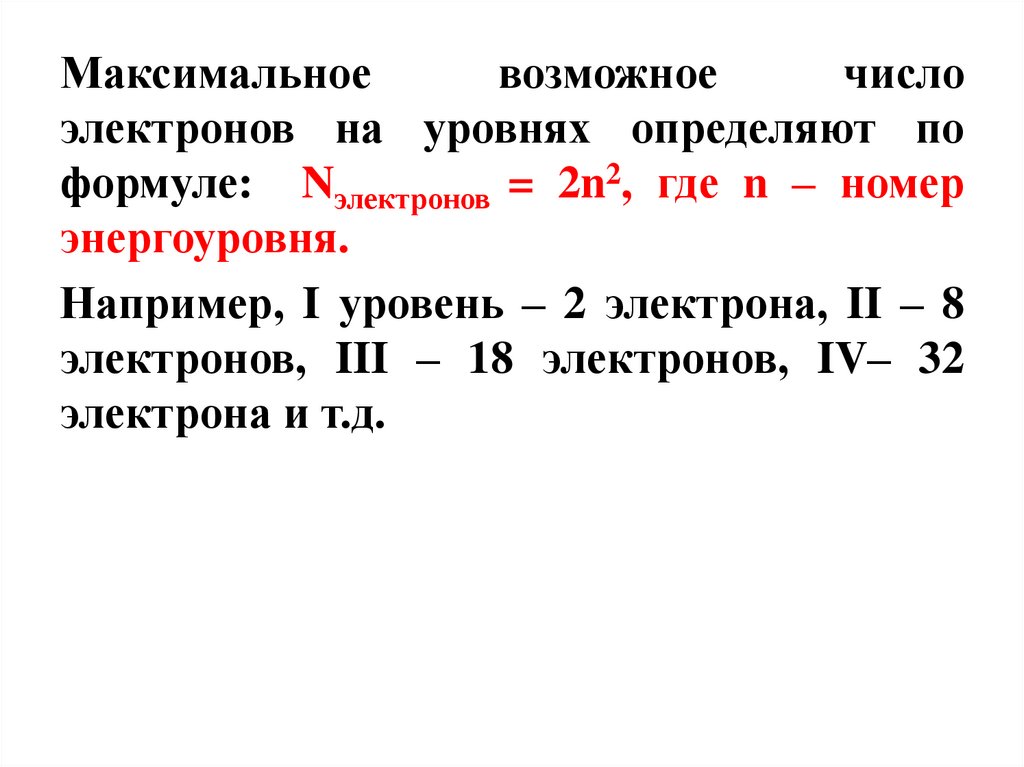 Максимальное возможное число электронов на уровнях определяют по формуле: $N_{электронов} = 2n^2$, где n – номер энергоуровня.

Например, I уровень – 2 электрона, II – 8 электронов, III – 18 электронов, IV– 32 электрона и т.д.